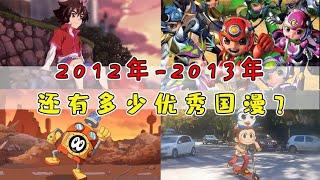 2012年-2013年
还有多少优秀国漫?